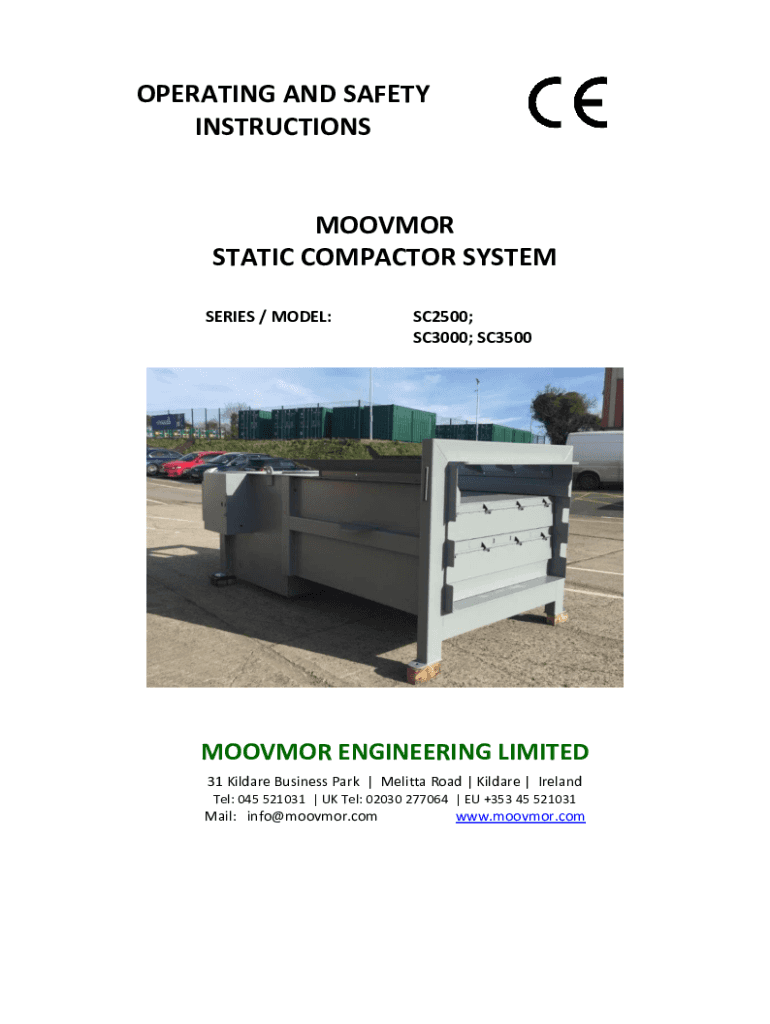 OPERATING AND SAFETY INSTRUCTIONS

CE

MOOVMOR
STATIC COMPACTOR SYSTEM

SERIES / MODEL: SC2500; SC3000; SC3500

MOOVMOR ENGINEERING LIMITED

31 Kildare Business Park | Melitta Road | Kildare | Ireland
Tel: 045 521031 | UK Tel: 02030 277064 | EU +353 45 521031
Mail: info@moovmor.com www.moovmor.com